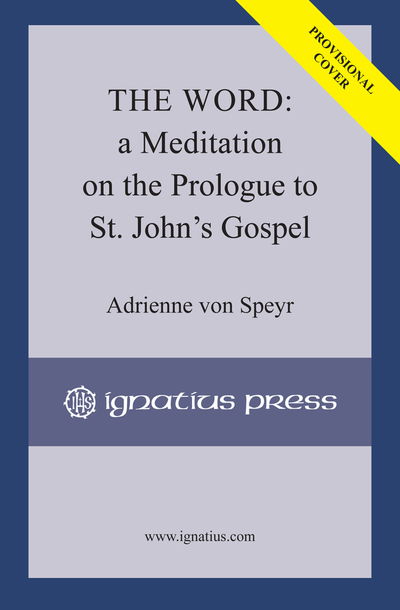 PROVISIONAL COVER

THE WORD:
a Meditation
on the Prologue to
St. John's Gospel

Adrienne von Speyr

IHS ignatius press

www.ignatius.com